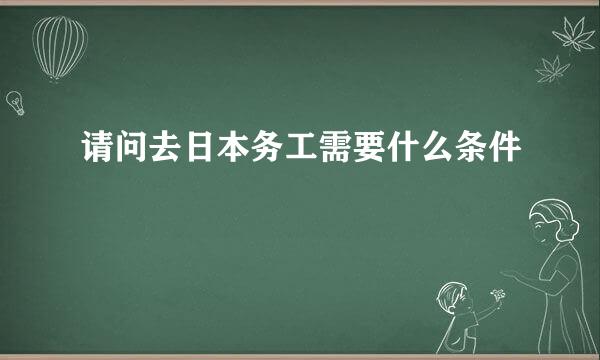 请问去日本务工需要什么条件